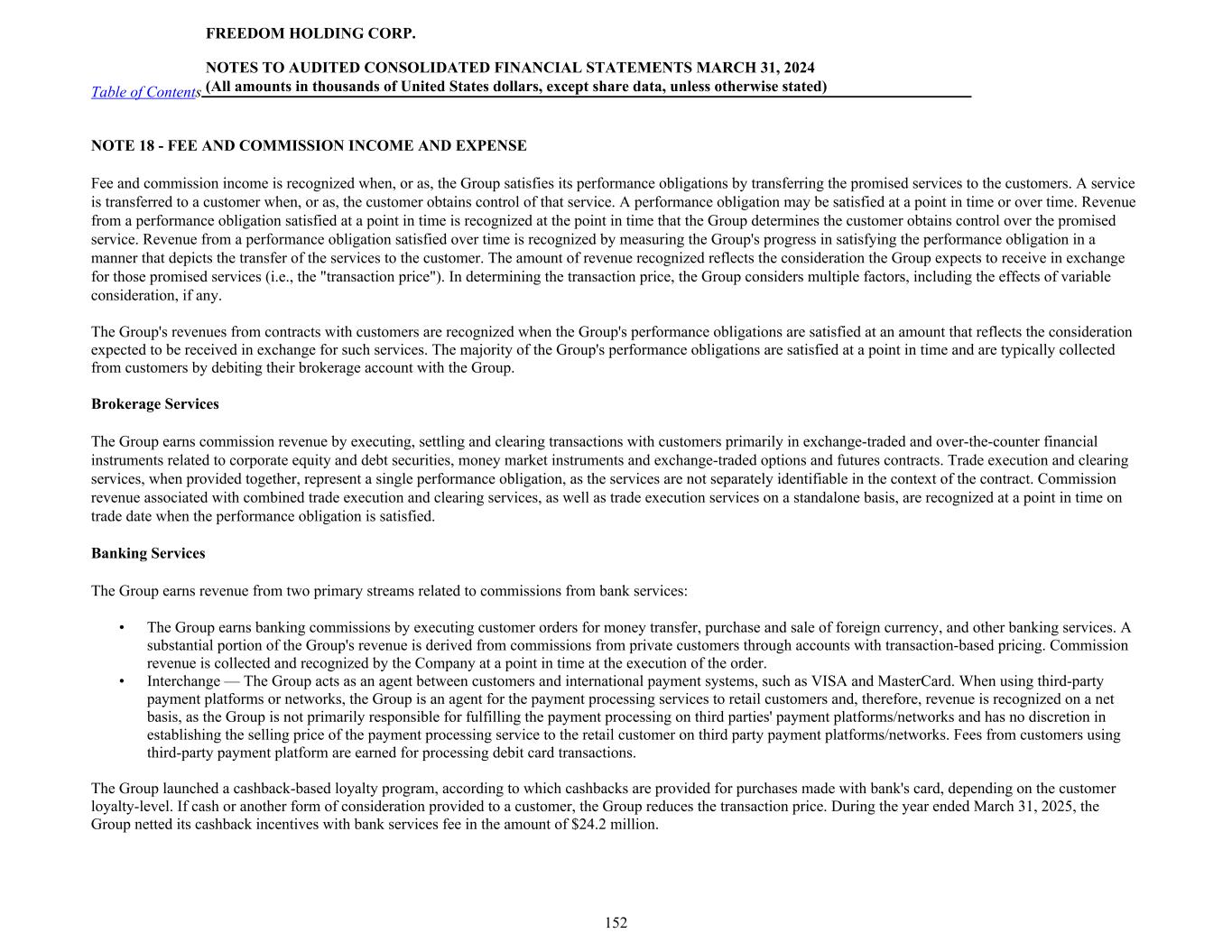 FREEDOM HOLDING CORP.

NOTES TO AUDITED CONSOLIDATED FINANCIAL STATEMENTS MARCH 31, 2024
Table of Contents (All amounts in thousands of United States dollars, except share data, unless otherwise stated)

NOTE 18 - FEE AND COMMISSION INCOME AND EXPENSE

Fee and commission income is recognized when, or as, the Group satisfies its performance obligations by transferring the promised services to the customers. A service is transferred to a customer when, or as, the customer obtains control of that service. A performance obligation may be satisfied at a point in time or over time. Revenue from a performance obligation satisfied at a point in time is recognized at the point in time that the Group determines the customer obtains control over the promised service. Revenue from a performance obligation satisfied over time is recognized by measuring the Group's progress in satisfying the performance obligation in a manner that depicts the transfer of the services to the customer. The amount of revenue recognized reflects the consideration the Group expects to receive in exchange for those promised services (i.e., the "transaction price"). In determining the transaction price, the Group considers multiple factors, including the effects of variable consideration, if any.

The Group's revenues from contracts with customers are recognized when the Group's performance obligations are satisfied at an amount that reflects the consideration expected to be received in exchange for such services. The majority of the Group's performance obligations are satisfied at a point in time and are typically collected from customers by debiting their brokerage account with the Group.

Brokerage Services

The Group earns commission revenue by executing, settling and clearing transactions with customers primarily in exchange-traded and over-the-counter financial instruments related to corporate equity and debt securities, money market instruments and exchange-traded options and futures contracts. Trade execution and clearing services, when provided together, represent a single performance obligation, as the services are not separately identifiable in the context of the contract. Commission revenue associated with combined trade execution and clearing services, as well as trade execution services on a standalone basis, are recognized at a point in time on trade date when the performance obligation is satisfied.

Banking Services

The Group earns revenue from two primary streams related to commissions from bank services:

• The Group earns banking commissions by executing customer orders for money transfer, purchase and sale of foreign currency, and other banking services. A substantial portion of the Group's revenue is derived from commissions from private customers through accounts with transaction-based pricing. Commission revenue is collected and recognized by the Company at a point in time at the execution of the order.
• Interchange — The Group acts as an agent between customers and international payment systems, such as VISA and MasterCard. When using third-party payment platforms or networks, the Group is an agent for the payment processing services to retail customers and, therefore, revenue is recognized on a net basis, as the Group is not primarily responsible for fulfilling the payment processing on third parties' payment platforms/networks and has no discretion in establishing the selling price of the payment processing service to the retail customer on third party payment platforms/networks. Fees from customers using third-party payment platform are earned for processing debit card transactions.

The Group launched a cashback-based loyalty program, according to which cashbacks are provided for purchases made with bank's card, depending on the customer loyalty-level. If cash or another form of consideration provided to a customer, the Group reduces the transaction price. During the year ended March 31, 2025, the Group netted its cashback incentives with bank services fee in the amount of $24.2 million.

152